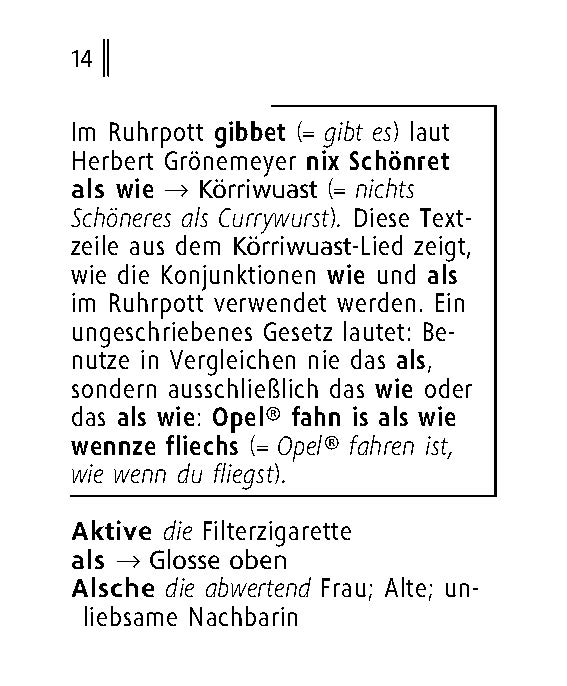 14

Im Ruhrpott gibbet (= gibt es) laut Herbert Grönemeyer nix Schönret als wie → Körriwuast (= nichts Schöneres als Currywurst). Diese Textzeile aus dem Körriwuast-Lied zeigt, wie die Konjunktionen wie und als im Ruhrpott verwendet werden. Ein ungeschriebenes Gesetz lautet: Benutze in Vergleichen nie das als, sondern ausschließlich das wie oder das als wie: Opel® fahn is als wie wennze fliechs (= Opel® fahren ist, wie wenn du fliegst).

Aktive die Filterzigarette
als → Glosse oben
Alsche die abwertend Frau; Alte; unliebsame Nachbarin